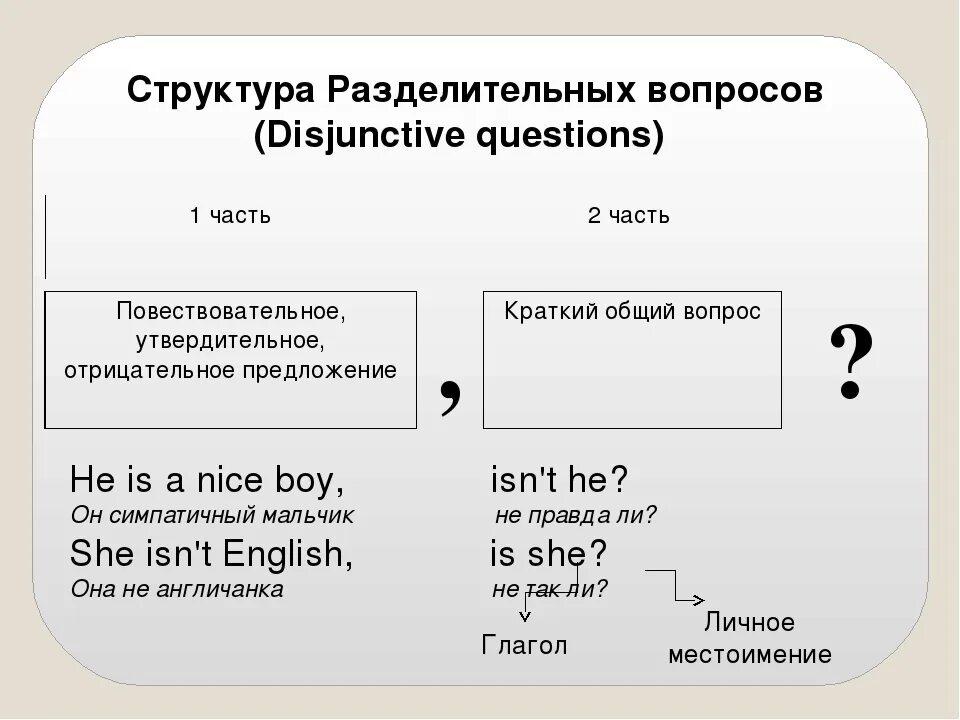 Структура Разделительных вопросов (Disjunctive questions)

1 часть

2 часть

Повествовательное, утвердительное, отрицательное предложение

,

Краткий общий вопрос

?

He is a nice boy,

isn't he?

Он симпатичный мальчик

не правда ли?

She isn't English,

is she?

Она не англичанка

не так ли?

Глагол

Личное местоимение